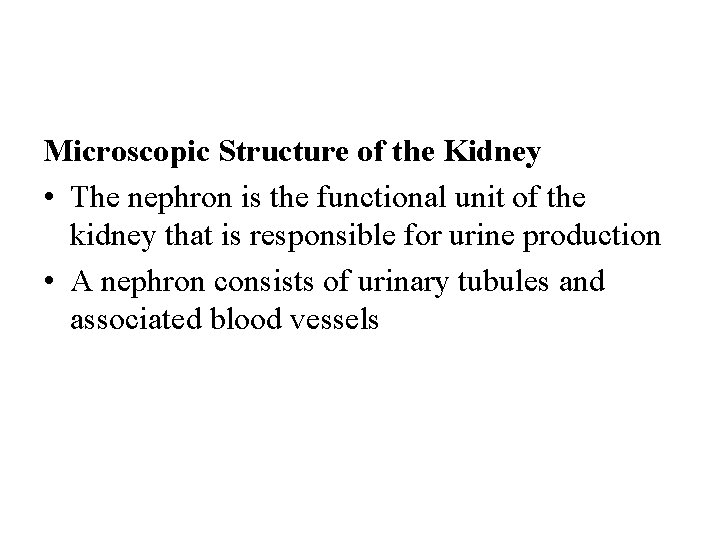 Microscopic Structure of the Kidney

• The nephron is the functional unit of the kidney that is responsible for urine production

• A nephron consists of urinary tubules and associated blood vessels